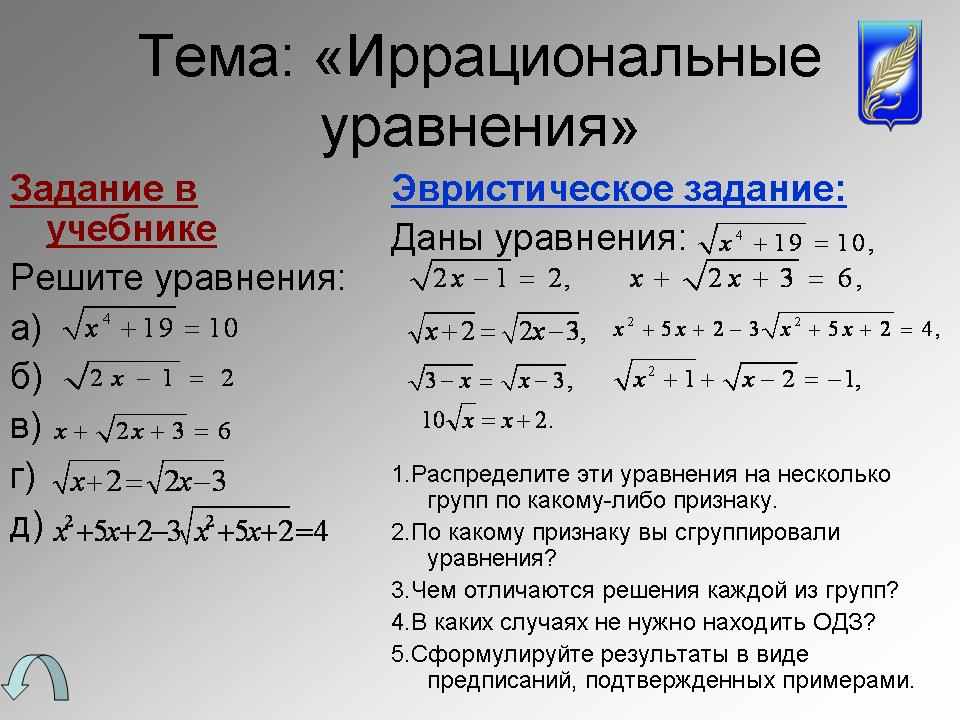 Тема: «Иррациональные уравнения»

Задание в учебнике

Решите уравнения:

а) $\sqrt{x^4+19}=10$

б) $\sqrt{2x-1}=2$

в) $x+\sqrt{2x+3}=6$

г) $\sqrt{x+2}=\sqrt{2x-3}$

д) $x^2+5x+2-3\sqrt{x^2+5x+2}=4$

Эвристическое задание:

Даны уравнения: $\sqrt{x^4+19}=10$, $\sqrt{2x-1}=2$, $x+\sqrt{2x+3}=6$, $\sqrt{x+2}=\sqrt{2x-3}$, $x^2+5x+2-3\sqrt{x^2+5x+2}=4$, $\sqrt{3-x}=\sqrt{x-3}$, $\sqrt{x^2+1}+\sqrt{x-2}=-1$, $10\sqrt{x}=x+2$.

1.Распределите эти уравнения на несколько групп по какому-либо признаку.

2.По какому признаку вы сгруппировали уравнения?

3.Чем отличаются решения каждой из групп?

4.В каких случаях не нужно находить ОДЗ?

5.Сформулируйте результаты в виде предписаний, подтвержденных примерами.